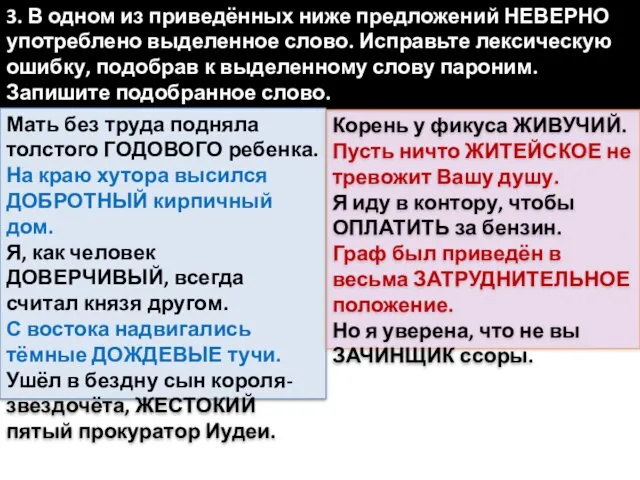 3. В одном из приведённых ниже предложений НЕВЕРНО употреблено выделенное слово. Исправьте лексическую ошибку, подобрав к выделенному слову пароним. Запишите подобранное слово.

Мать без труда подняла толстого ГОДОВОГО ребенка.
На краю хутора высился ДОБРОТНЫЙ кирпичный дом.
Я, как человек ДОВЕРЧИВЫЙ, всегда считал князя другом.
С востока надвигались тёмные ДОЖДЕВЫЕ тучи.
Ушёл в бездну сын короля-звездочёта, ЖЕСТОКИЙ пятый прокуратор Иудеи.

Корень у фикуса ЖИВУЧИЙ.
Пусть ничто ЖИТЕЙСКОЕ не тревожит Вашу душу.
Я иду в контору, чтобы ОПЛАТИТЬ за бензин.
Граф был приведён в весьма ЗАТРУДНИТЕЛЬНОЕ положение.
Но я уверена, что не вы ЗАЧИНЩИК ссоры.